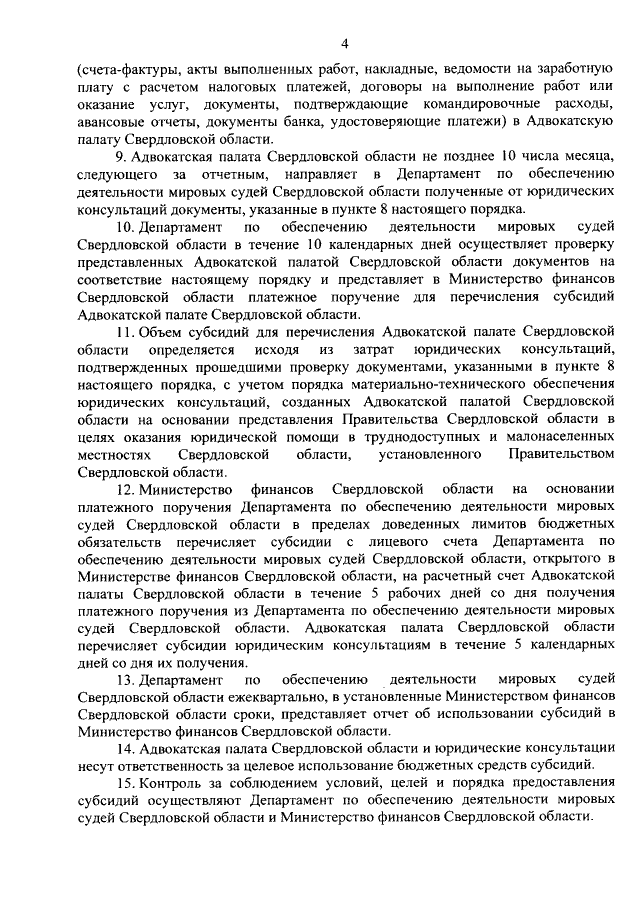 4

(счета-фактуры, акты выполненных работ, накладные, ведомости на заработную плату с расчетом налоговых платежей, договоры на выполнение работ или оказание услуг, документы, подтверждающие командировочные расходы, авансовые отчеты, документы банка, удостоверяющие платежи) в Адвокатскую палату Свердловской области.

9. Адвокатская палата Свердловской области не позднее 10 числа месяца, следующего за отчетным, направляет в Департамент по обеспечению деятельности мировых судей Свердловской области полученные от юридических консультаций документы, указанные в пункте 8 настоящего порядка.

10. Департамент по обеспечению деятельности мировых судей Свердловской области в течение 10 календарных дней осуществляет проверку представленных Адвокатской палатой Свердловской области документов на соответствие настоящему порядку и представляет в Министерство финансов Свердловской области платежное поручение для перечисления субсидий Адвокатской палате Свердловской области.

11. Объем субсидий для перечисления Адвокатской палате Свердловской области определяется исходя из затрат юридических консультаций, подтвержденных прошедшими проверку документами, указанными в пункте 8 настоящего порядка, с учетом порядка материально-технического обеспечения юридических консультаций, созданных Адвокатской палатой Свердловской области на основании представления Правительства Свердловской области в целях оказания юридической помощи в труднодоступных и малонаселенных местностях Свердловской области, установленного Правительством Свердловской области.

12. Министерство финансов Свердловской области на основании платежного поручения Департамента по обеспечению деятельности мировых судей Свердловской области в пределах доведенных лимитов бюджетных обязательств перечисляет субсидии с лицевого счета Департамента по обеспечению деятельности мировых судей Свердловской области, открытого в Министерстве финансов Свердловской области, на расчетный счет Адвокатской палаты Свердловской области в течение 5 рабочих дней со дня получения платежного поручения из Департамента по обеспечению деятельности мировых судей Свердловской области. Адвокатская палата Свердловской области перечисляет субсидии юридическим консультациям в течение 5 календарных дней со дня их получения.

13. Департамент по обеспечению деятельности мировых судей Свердловской области ежеквартально, в установленные Министерством финансов Свердловской области сроки, представляет отчет об использовании субсидий в Министерство финансов Свердловской области.

14. Адвокатская палата Свердловской области и юридические консультации несут ответственность за целевое использование бюджетных средств субсидий.

15. Контроль за соблюдением условий, целей и порядка предоставления субсидий осуществляют Департамент по обеспечению деятельности мировых судей Свердловской области и Министерство финансов Свердловской области.